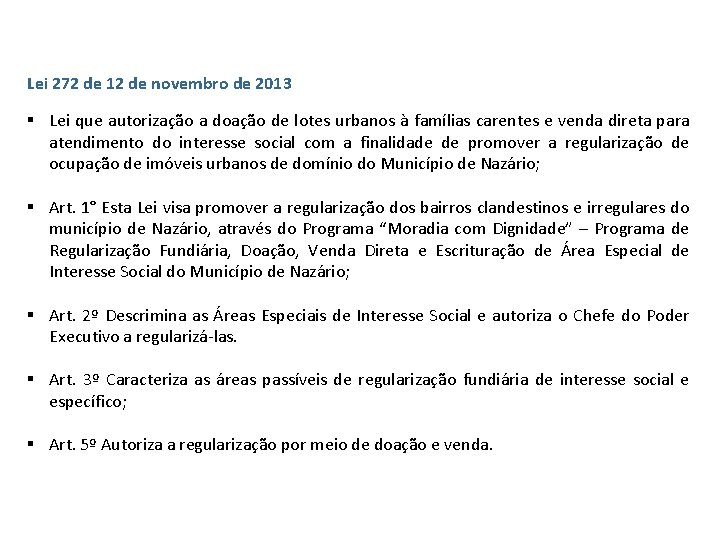 Lei 272 de 12 de novembro de 2013

▪ Lei que autorização a doação de lotes urbanos à famílias carentes e venda direta para atendimento do interesse social com a finalidade de promover a regularização de ocupação de imóveis urbanos de domínio do Município de Nazário;

▪ Art. 1° Esta Lei visa promover a regularização dos bairros clandestinos e irregulares do município de Nazário, através do Programa “Moradia com Dignidade” – Programa de Regularização Fundiária, Doação, Venda Direta e Escrituração de Área Especial de Interesse Social do Município de Nazário;

▪ Art. 2º Descrimina as Áreas Especiais de Interesse Social e autoriza o Chefe do Poder Executivo a regularizá-las.

▪ Art. 3º Caracteriza as áreas passíveis de regularização fundiária de interesse social e específico;

▪ Art. 5º Autoriza a regularização por meio de doação e venda.